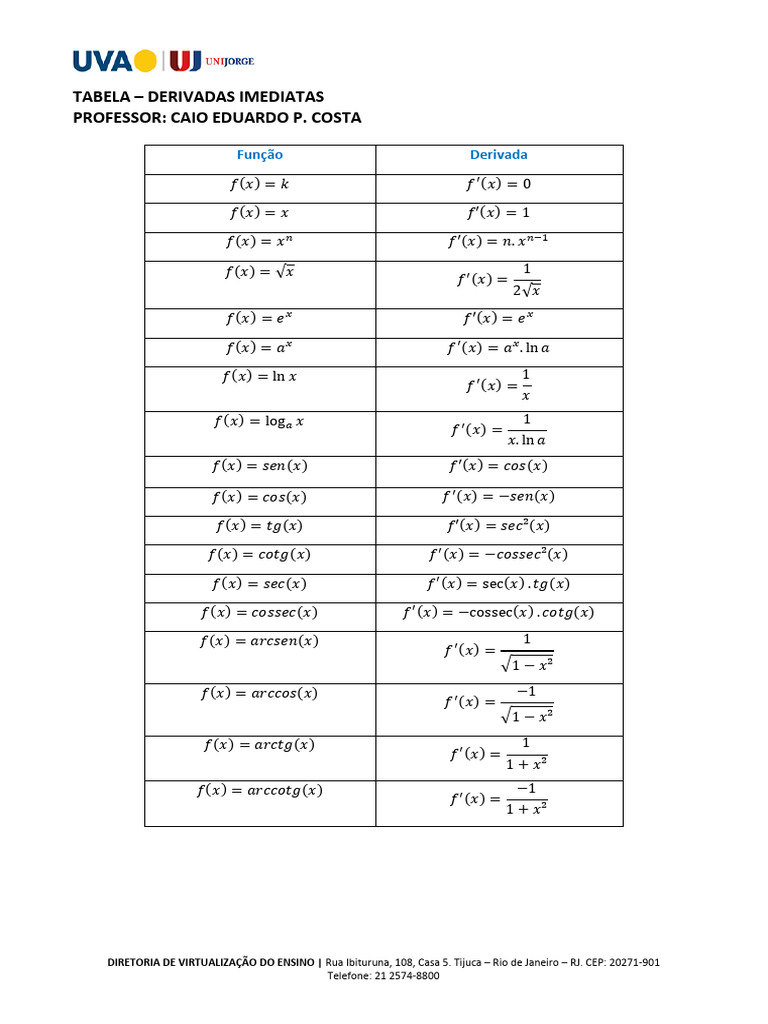 UVA UJ UNIJORGE

TABELA – DERIVADAS IMEDIATAS
PROFESSOR: CAIO EDUARDO P. COSTA

| Função | Derivada |
|---|---|
| $f(x) = k$ | $f'(x) = 0$ |
| $f(x) = x$ | $f'(x) = 1$ |
| $f(x) = x^n$ | $f'(x) = n.x^{n-1}$ |
| $f(x) = \sqrt{x}$ | $f'(x) = \frac{1}{2\sqrt{x}}$ |
| $f(x) = e^x$ | $f'(x) = e^x$ |
| $f(x) = a^x$ | $f'(x) = a^x.\ln a$ |
| $f(x) = \ln x$ | $f'(x) = \frac{1}{x}$ |
| $f(x) = \log_a x$ | $f'(x) = \frac{1}{x.\ln a}$ |
| $f(x) = sen(x)$ | $f'(x) = cos(x)$ |
| $f(x) = cos(x)$ | $f'(x) = -sen(x)$ |
| $f(x) = tg(x)$ | $f'(x) = sec^2(x)$ |
| $f(x) = cotg(x)$ | $f'(x) = -cossec^2(x)$ |
| $f(x) = sec(x)$ | $f'(x) = \sec(x).tg(x)$ |
| $f(x) = cossec(x)$ | $f'(x) = -\text{cossec}(x).cotg(x)$ |
| $f(x) = arcsen(x)$ | $f'(x) = \frac{1}{\sqrt{1-x^2}}$ |
| $f(x) = arccos(x)$ | $f'(x) = \frac{-1}{\sqrt{1-x^2}}$ |
| $f(x) = arctg(x)$ | $f'(x) = \frac{1}{1+x^2}$ |
| $f(x) = arccotg(x)$ | $f'(x) = \frac{-1}{1+x^2}$ |

DIRETORIA DE VIRTUALIZAÇÃO DO ENSINO | Rua Ibituruna, 108, Casa 5. Tijuca – Rio de Janeiro – RJ. CEP: 20271-901
Telefone: 21 2574-8800